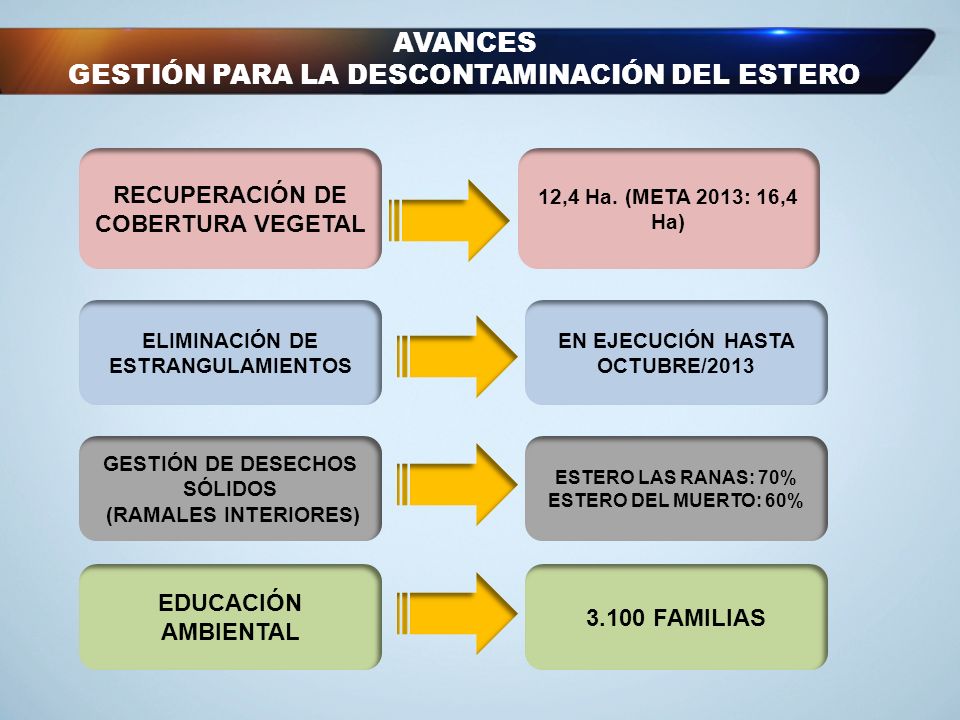 AVANCES
GESTIÓN PARA LA DESCONTAMINACIÓN DEL ESTERO

RECUPERACIÓN DE COBERTURA VEGETAL

12,4 Ha. (META 2013: 16,4 Ha)

ELIMINACIÓN DE ESTRANGULAMIENTOS

EN EJECUCIÓN HASTA OCTUBRE/2013

GESTIÓN DE DESECHOS SÓLIDOS (RAMALES INTERIORES)

ESTERO LAS RANAS: 70%
ESTERO DEL MUERTO: 60%

EDUCACIÓN AMBIENTAL

3.100 FAMILIAS